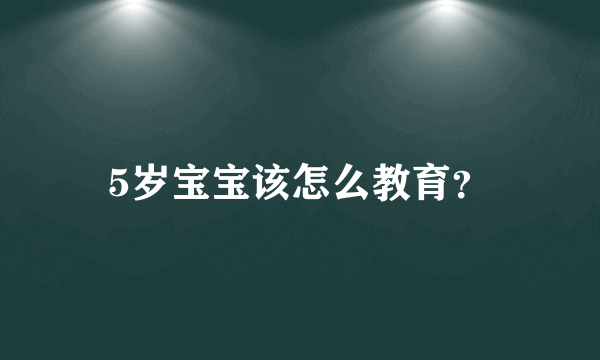 5岁宝宝该怎么教育?